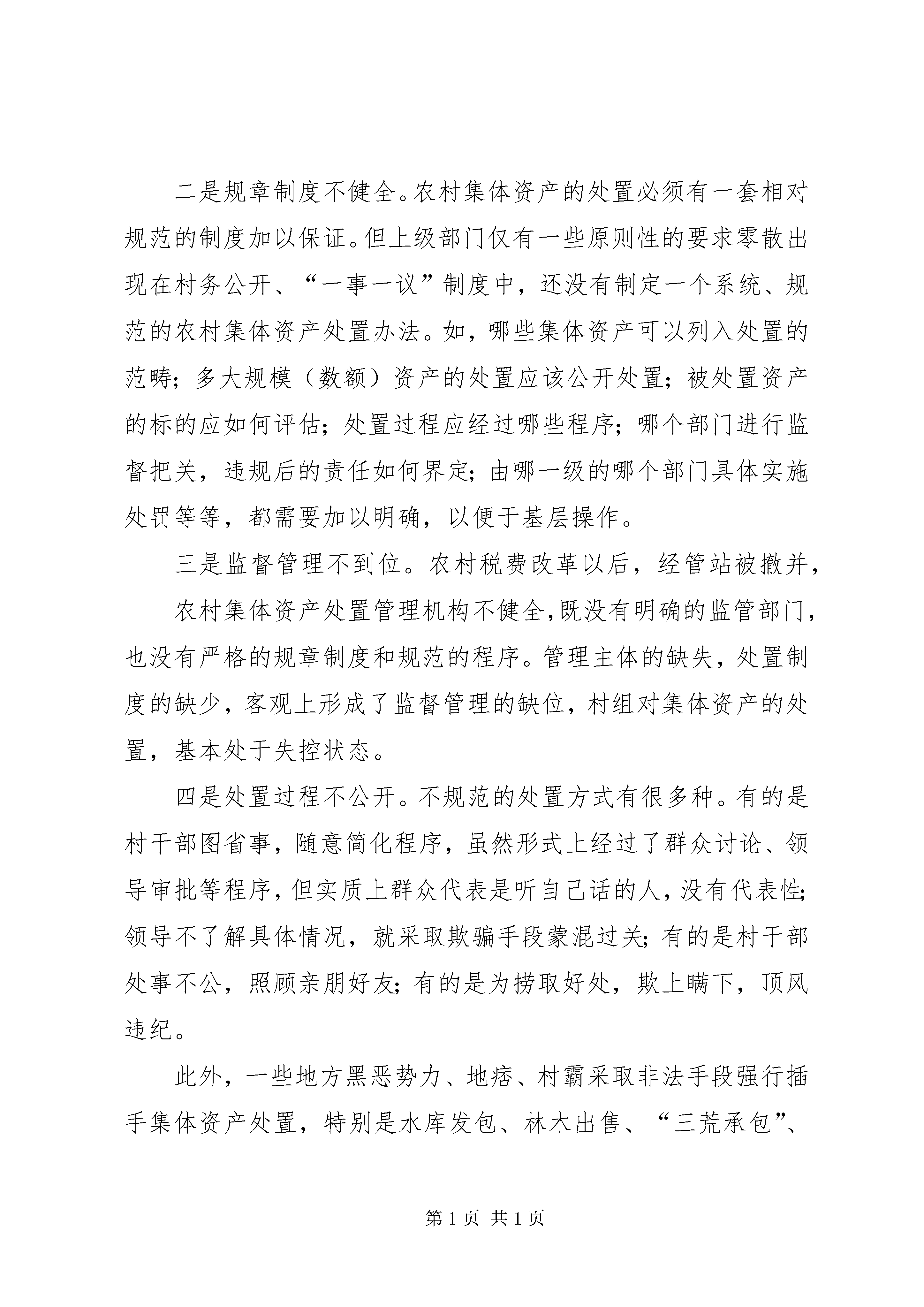 二是规章制度不健全。农村集体资产的处置必须有一套相对规范的制度加以保证。但上级部门仅有一些原则性的要求零散出现在村务公开、“一事一议”制度中，还没有制定一个系统、规范的农村集体资产处置办法。如，哪些集体资产可以列入处置的范畴；多大规模（数额）资产的处置应该公开处置；被处置资产的标的应如何评估；处置过程应经过哪些程序；哪个部门进行监督把关，违规后的责任如何界定；由哪一级的哪个部门具体实施处罚等等，都需要加以明确，以便于基层操作。

三是监督管理不到位。农村税费改革以后，经管站被撤并，

农村集体资产处置管理机构不健全，既没有明确的监管部门，也没有严格的规章制度和规范的程序。管理主体的缺失，处置制度的缺少，客观上形成了监督管理的缺位，村组对集体资产的处置，基本处于失控状态。

四是处置过程不公开。不规范的处置方式有很多种。有的是村干部图省事，随意简化程序，虽然形式上经过了群众讨论、领导审批等程序，但实质上群众代表是听自己话的人，没有代表性；领导不了解具体情况，就采取欺骗手段蒙混过关；有的是村干部处事不公，照顾亲朋好友；有的是为捞取好处，欺上瞒下，顶风违纪。

此外，一些地方黑恶势力、地痞、村霸采取非法手段强行插手集体资产处置，特别是水库发包、林木出售、“三荒承包”、

第 1 页 共 1 页